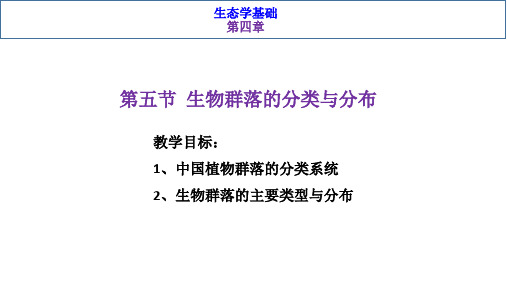 生态学基础
第四章

第五节 生物群落的分类与分布

教学目标：

1、中国植物群落的分类系统

2、生物群落的主要类型与分布